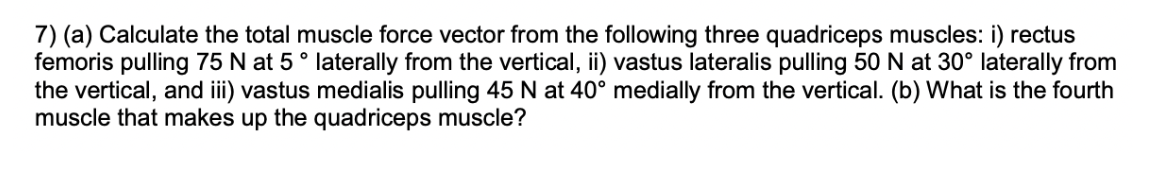 7) (a) Calculate the total muscle force vector from the following three quadriceps muscles: i) rectus femoris pulling 75 N at 5 ° laterally from the vertical, ii) vastus lateralis pulling 50 N at 30° laterally from the vertical, and iii) vastus medialis pulling 45 N at 40° medially from the vertical. (b) What is the fourth muscle that makes up the quadriceps muscle?